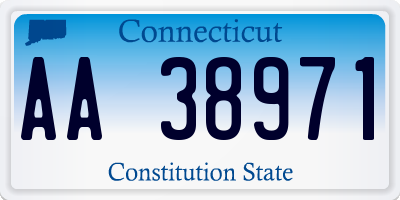 Connecticut

AA 38971

Constitution State